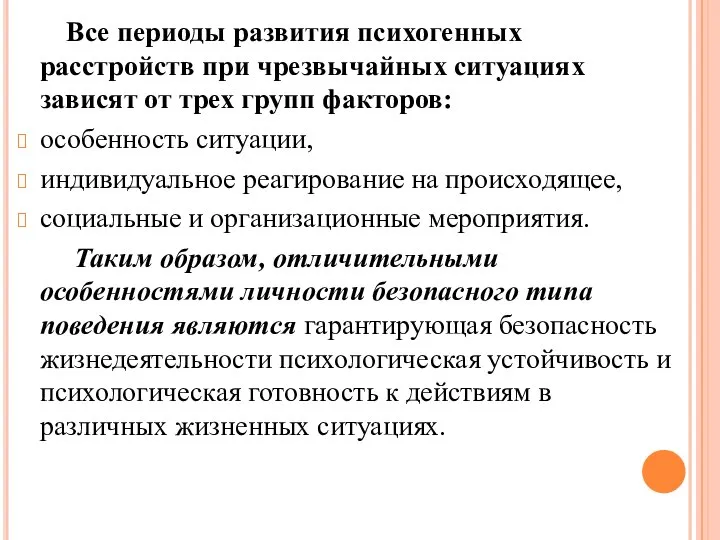 Все периоды развития психогенных расстройств при чрезвычайных ситуациях зависят от трех групп факторов:

особенность ситуации,

индивидуальное реагирование на происходящее,

социальные и организационные мероприятия.

Таким образом, отличительными особенностями личности безопасного типа поведения являются гарантирующая безопасность жизнедеятельности психологическая устойчивость и психологическая готовность к действиям в различных жизненных ситуациях.